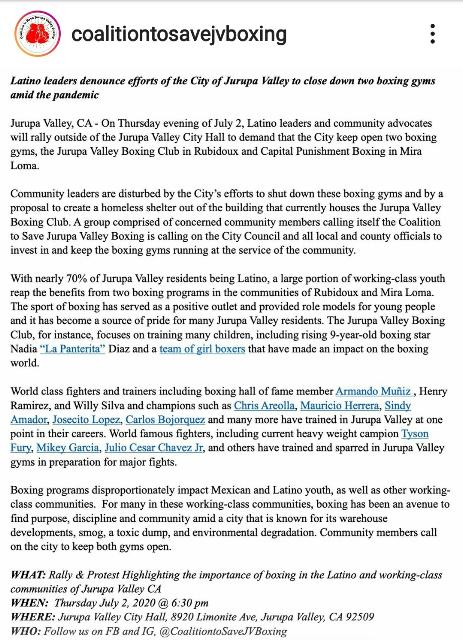 coalitiontosavejvboxing

Latino leaders denounce efforts of the City of Jurupa Valley to close down two boxing gyms amid the pandemic

Jurupa Valley, CA - On Thursday evening of July 2, Latino leaders and community advocates will rally outside of the Jurupa Valley City Hall to demand that the City keep open two boxing gyms, the Jurupa Valley Boxing Club in Rubidoux and Capital Punishment Boxing in Mira Loma.

Community leaders are disturbed by the City's efforts to shut down these boxing gyms and by a proposal to create a homeless shelter out of the building that currently houses the Jurupa Valley Boxing Club. A group comprised of concerned community members calling itself the Coalition to Save Jurupa Valley Boxing is calling on the City Council and all local and county officials to invest in and keep the boxing gyms running at the service of the community.

With nearly 70% of Jurupa Valley residents being Latino, a large portion of working-class youth reap the benefits from two boxing programs in the communities of Rubidoux and Mira Loma. The sport of boxing has served as a positive outlet and provided role models for young people and it has become a source of pride for many Jurupa Valley residents. The Jurupa Valley Boxing Club, for instance, focuses on training many children, including rising 9-year-old boxing star Nadia "La Panterita" Diaz and a team of girl boxers that have made an impact on the boxing world.

World class fighters and trainers including boxing hall of fame member Armando Muñiz , Henry Ramirez, and Willy Silva and champions such as Chris Areolla, Mauricio Herrera, Sindy Amador, Josecito Lopez, Carlos Bojorquez and many more have trained in Jurupa Valley at one point in their careers. World famous fighters, including current heavy weight campion Tyson Fury, Mikey Garcia, Julio Cesar Chavez Jr, and others have trained and sparred in Jurupa Valley gyms in preparation for major fights.

Boxing programs disproportionately impact Mexican and Latino youth, as well as other working-class communities. For many in these working-class communities, boxing has been an avenue to find purpose, discipline and community amid a city that is known for its warehouse developments, smog, a toxic dump, and environmental degradation. Community members call on the city to keep both gyms open.

WHAT: Rally & Protest Highlighting the importance of boxing in the Latino and working-class communities of Jurupa Valley CA
WHEN: Thursday July 2, 2020 @ 6:30 pm
WHERE: Jurupa Valley City Hall, 8920 Limonite Ave, Jurupa Valley, CA 92509
WHO: Follow us on FB and IG, @CoalitiontoSaveJVBoxing